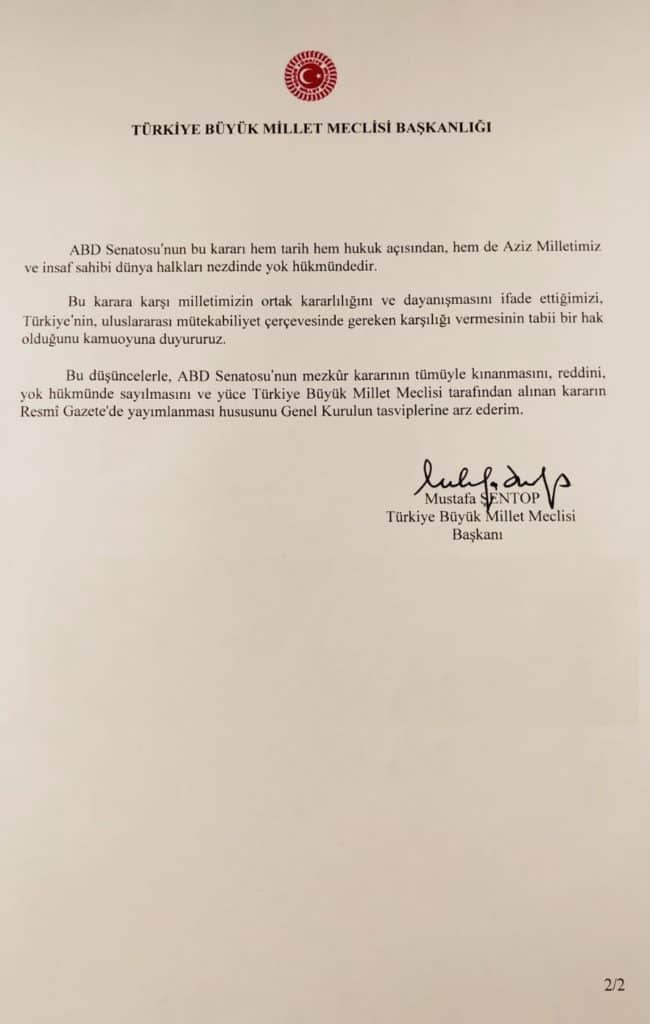 TÜRKİYE BÜYÜK MİLLET MECLİSİ BAŞKANLIĞI

ABD Senatosu'nun bu kararı hem tarih hem hukuk açısından, hem de Aziz Milletimiz ve insaf sahibi dünya halkları nezdinde yok hükmündedir.

Bu karara karşı milletimizin ortak kararlılığını ve dayanışmasını ifade ettiğimizi, Türkiye'nin, uluslararası mütekabiliyet çerçevesinde gereken karşılığı vermesinin tabii bir hak olduğunu kamuoyuna duyururuz.

Bu düşüncelerle, ABD Senatosu'nun mezkûr kararının tümüyle kınanmasını, reddini, yok hükmünde sayılmasını ve yüce Türkiye Büyük Millet Meclisi tarafından alınan kararın Resmî Gazete'de yayımlanması hususunu Genel Kurulun tasviplerine arz ederim.

Mustafa ŞENTOP
Türkiye Büyük Millet Meclisi
Başkanı

2/2